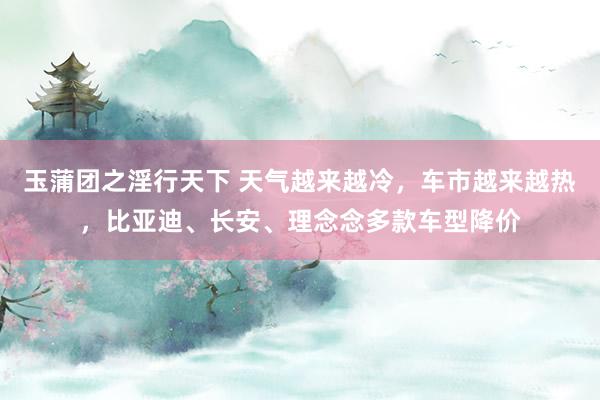 玉蒲团之淫行天下 天气越来越冷，车市越来越热，比亚迪、长安、理念念多款车型降价